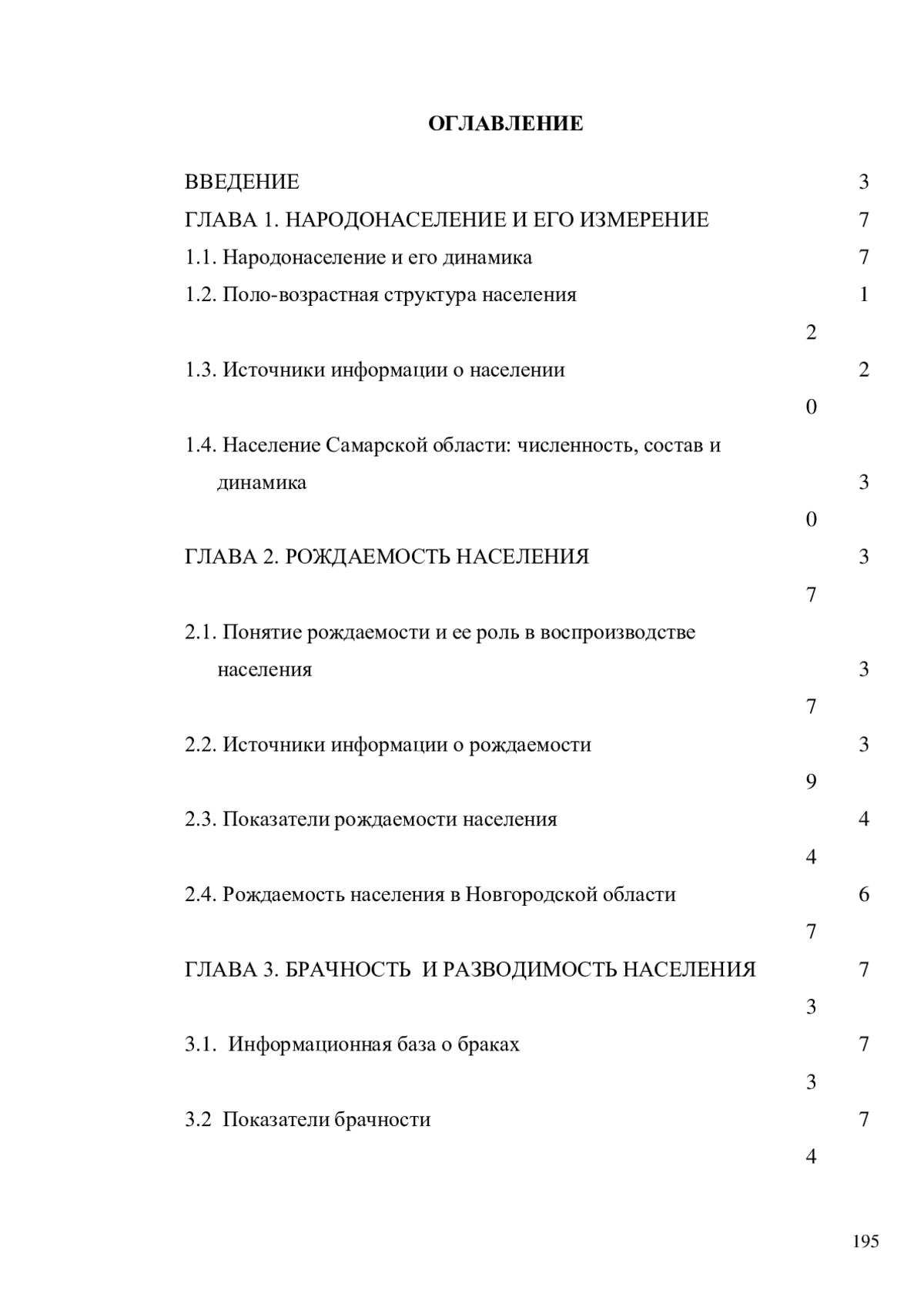 ОГЛАВЛЕНИЕ

ВВЕДЕНИЕ 3
ГЛАВА 1. НАРОДОНАСЕЛЕНИЕ И ЕГО ИЗМЕРЕНИЕ 7
1.1. Народонаселение и его динамика 7
1.2. Поло-возрастная структура населения 1
2
1.3. Источники информации о населении 2
0
1.4. Население Самарской области: численность, состав и динамика 3
0
ГЛАВА 2. РОЖДАЕМОСТЬ НАСЕЛЕНИЯ 3
7
2.1. Понятие рождаемости и ее роль в воспроизводстве населения 3
7
2.2. Источники информации о рождаемости 3
9
2.3. Показатели рождаемости населения 4
4
2.4. Рождаемость населения в Новгородской области 6
7
ГЛАВА 3. БРАЧНОСТЬ И РАЗВОДИМОСТЬ НАСЕЛЕНИЯ 7
3
3.1. Информационная база о браках 7
3
3.2 Показатели брачности 7
4

195